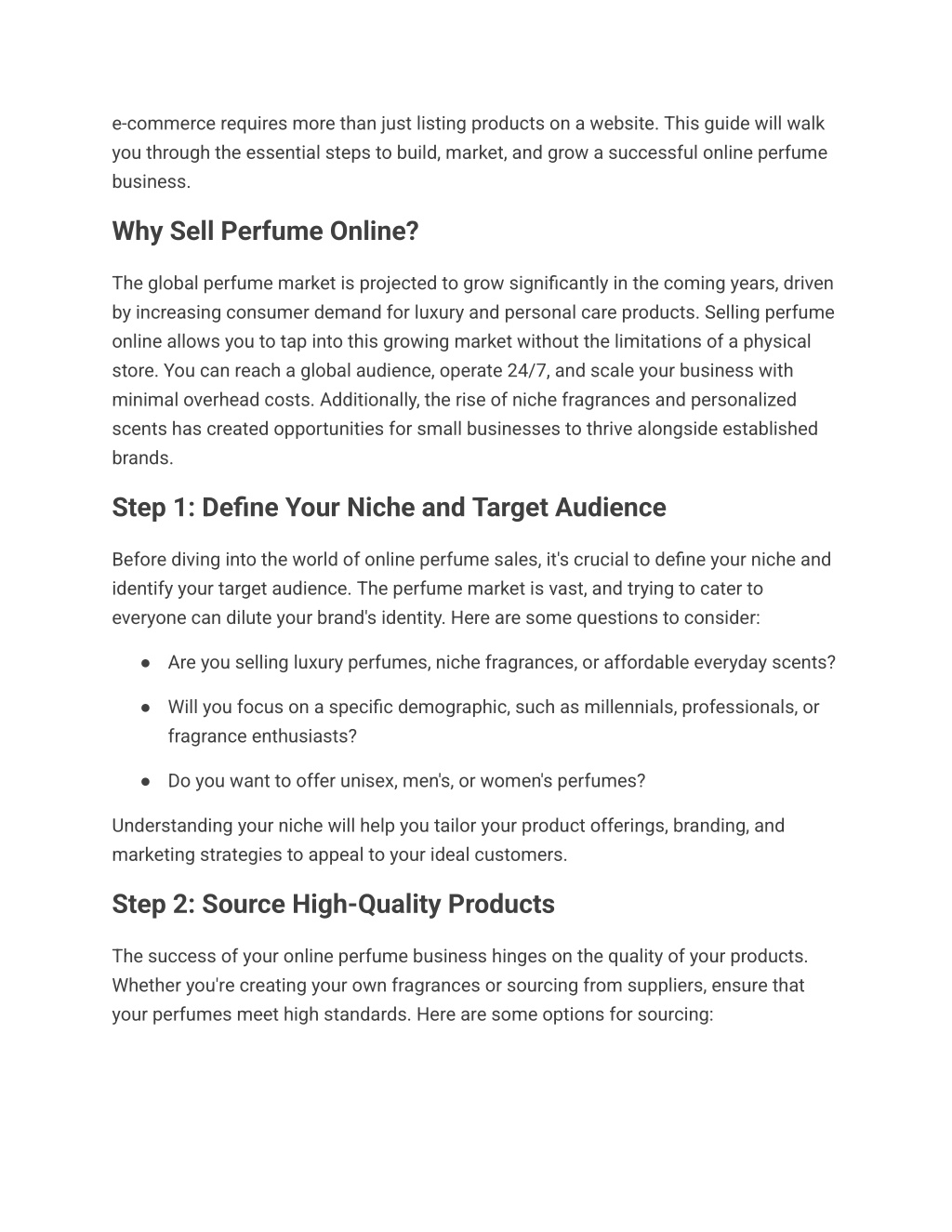 e-commerce requires more than just listing products on a website. This guide will walk you through the essential steps to build, market, and grow a successful online perfume business.

Why Sell Perfume Online?

The global perfume market is projected to grow significantly in the coming years, driven by increasing consumer demand for luxury and personal care products. Selling perfume online allows you to tap into this growing market without the limitations of a physical store. You can reach a global audience, operate 24/7, and scale your business with minimal overhead costs. Additionally, the rise of niche fragrances and personalized scents has created opportunities for small businesses to thrive alongside established brands.

Step 1: Define Your Niche and Target Audience

Before diving into the world of online perfume sales, it's crucial to define your niche and identify your target audience. The perfume market is vast, and trying to cater to everyone can dilute your brand's identity. Here are some questions to consider:

● Are you selling luxury perfumes, niche fragrances, or affordable everyday scents?

● Will you focus on a specific demographic, such as millennials, professionals, or fragrance enthusiasts?

● Do you want to offer unisex, men's, or women's perfumes?

Understanding your niche will help you tailor your product offerings, branding, and marketing strategies to appeal to your ideal customers.

Step 2: Source High-Quality Products

The success of your online perfume business hinges on the quality of your products. Whether you're creating your own fragrances or sourcing from suppliers, ensure that your perfumes meet high standards. Here are some options for sourcing: